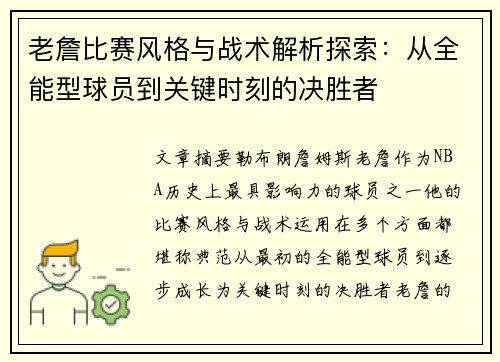 老詹比赛风格与战术解析探索：从全能型球员到关键时刻的决胜者

文章摘要勒布朗詹姆斯老詹作为NBA历史上最具影响力的球员之一他的比赛风格与战术运用在多个方面都堪称典范从最初的全能型球员到逐步成长为关键时刻的决胜者老詹的